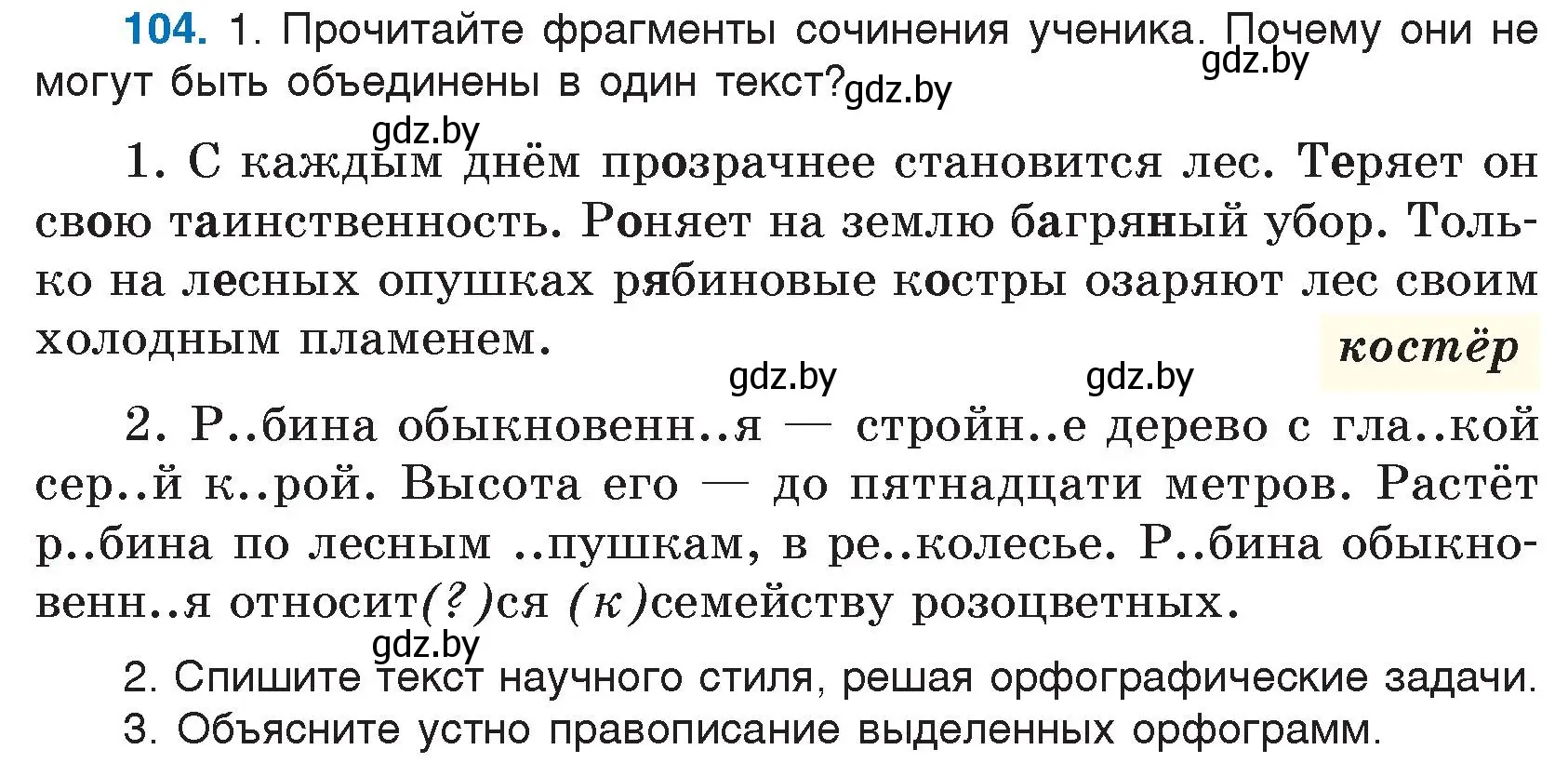 104. 1. Прочитайте фрагменты сочинения ученика. Почему они не могут быть объединены в один текст?

gdz.by gdz.by gdz.by

1. С каждым днём прозрачнее становится лес. Теряет он свою таинственность. Роняет на землю багряный убор. Только на лесных опушках рябиновые костры озаряют лес своим холодным пламенем.

костёр

gdz.by gdz.by

2. Р..бина обыкновенн..я — стройн..е дерево с гла..кой сер..й к..рой. Высота его — до пятнадцати метров. Растёт р..бина по лесным ..пушкам, в ре..колесье. Р..бина обыкновенн..я относит(?)ся (к)семейству розоцветных.

gdz.by

2. Спишите текст научного стиля, решая орфографические задачи.
3. Объясните устно правописание выделенных орфограмм.